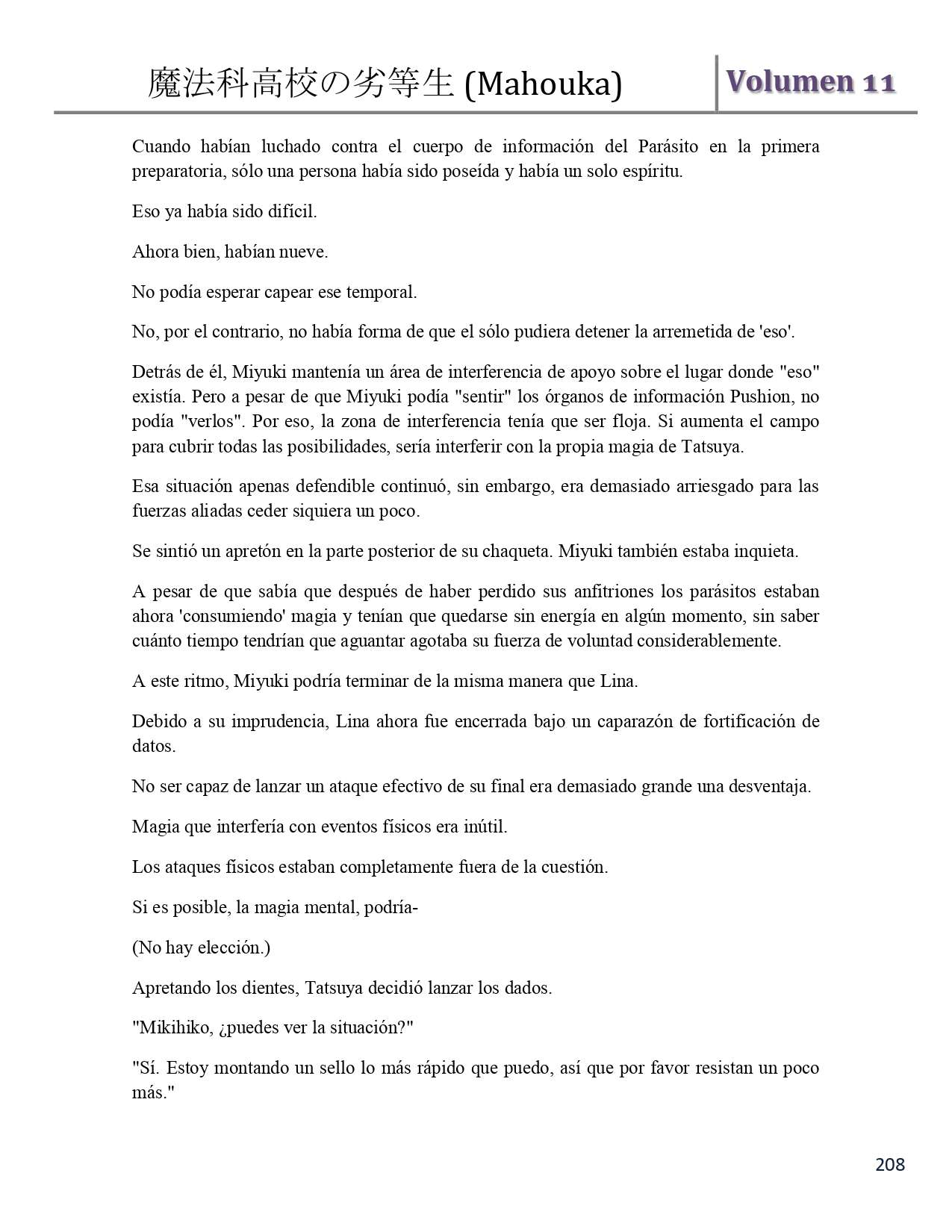 魔法科高校の劣等生 (Mahouka)

Volumen 11

Cuando habían luchado contra el cuerpo de información del Parásito en la primera preparatoria, sólo una persona había sido poseída y había un solo espíritu.

Eso ya había sido difícil.

Ahora bien, habían nueve.

No podía esperar capear ese temporal.

No, por el contrario, no había forma de que el sólo pudiera detener la arremetida de 'eso'.

Detrás de él, Miyuki mantenía un área de interferencia de apoyo sobre el lugar donde "eso" existía. Pero a pesar de que Miyuki podía "sentir" los órganos de información Pushion, no podía "verlos". Por eso, la zona de interferencia tenía que ser floja. Si aumenta el campo para cubrir todas las posibilidades, sería interferir con la propia magia de Tatsuya.

Esa situación apenas defendible continuó, sin embargo, era demasiado arriesgado para las fuerzas aliadas ceder siquiera un poco.

Se sintió un apretón en la parte posterior de su chaqueta. Miyuki también estaba inquieta.

A pesar de que sabía que después de haber perdido sus anfitriones los parásitos estaban ahora 'consumiendo' magia y tenían que quedarse sin energía en algún momento, sin saber cuánto tiempo tendrían que aguantar agotaba su fuerza de voluntad considerablemente.

A este ritmo, Miyuki podría terminar de la misma manera que Lina.

Debido a su imprudencia, Lina ahora fue encerrada bajo un caparazón de fortificación de datos.

No ser capaz de lanzar un ataque efectivo de su final era demasiado grande una desventaja.

Magia que interfería con eventos físicos era inútil.

Los ataques físicos estaban completamente fuera de la cuestión.

Si es posible, la magia mental, podría-

(No hay elección.)

Apretando los dientes, Tatsuya decidió lanzar los dados.

"Mikihiko, ¿puedes ver la situación?"

"Sí. Estoy montando un sello lo más rápido que puedo, así que por favor resistan un poco más."

208